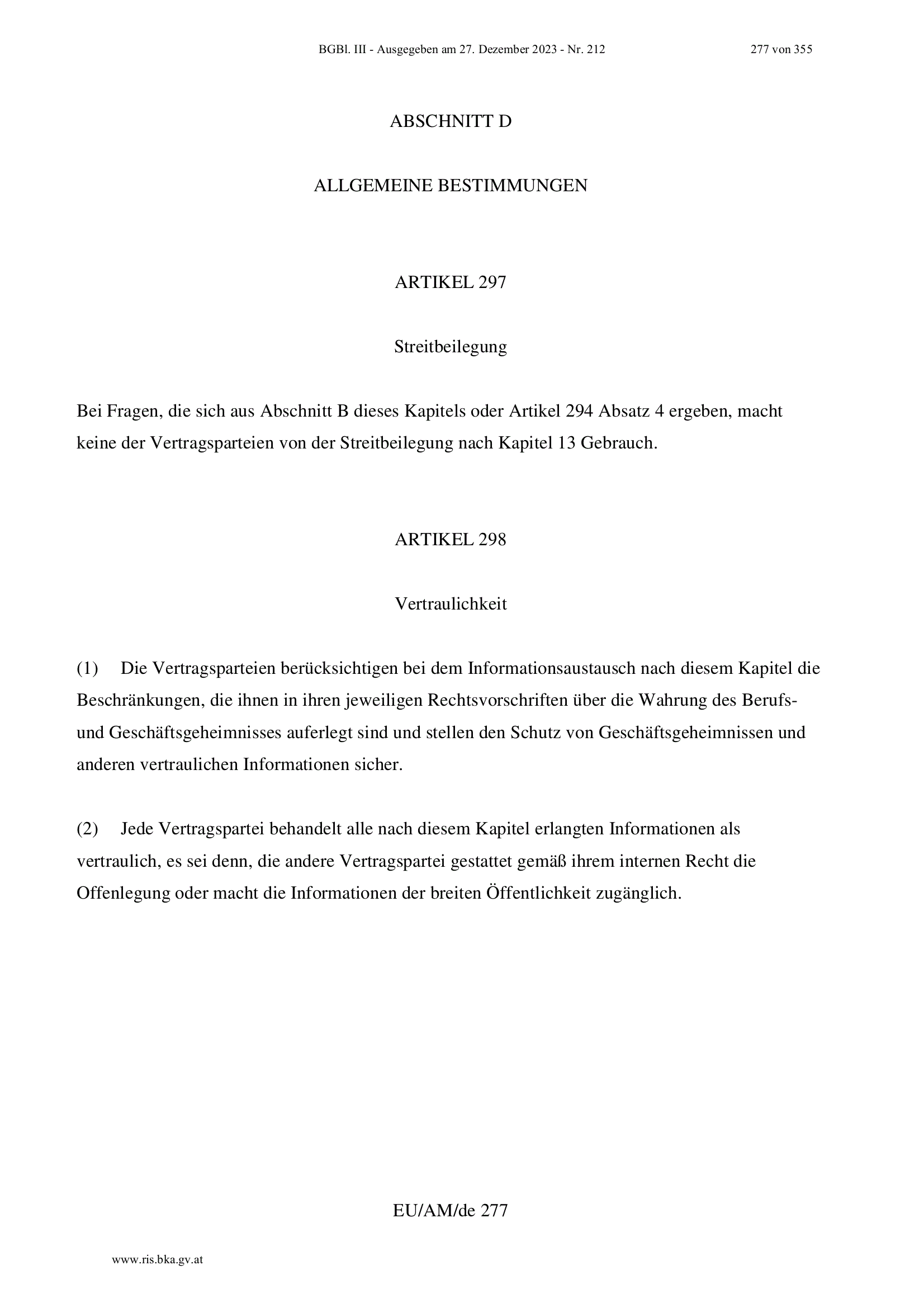 BGBl. III - Ausgegeben am 27. Dezember 2023 - Nr. 212 277 von 355

ABSCHNITT D

ALLGEMEINE BESTIMMUNGEN

ARTIKEL 297

Streitbeilegung

Bei Fragen, die sich aus Abschnitt B dieses Kapitels oder Artikel 294 Absatz 4 ergeben, macht keine der Vertragsparteien von der Streitbeilegung nach Kapitel 13 Gebrauch.

ARTIKEL 298

Vertraulichkeit

(1) Die Vertragsparteien berücksichtigen bei dem Informationsaustausch nach diesem Kapitel die Beschränkungen, die ihnen in ihren jeweiligen Rechtsvorschriften über die Wahrung des Berufs- und Geschäftsgeheimnisses auferlegt sind und stellen den Schutz von Geschäftsgeheimnissen und anderen vertraulichen Informationen sicher.

(2) Jede Vertragspartei behandelt alle nach diesem Kapitel erlangten Informationen als vertraulich, es sei denn, die andere Vertragspartei gestattet gemäß ihrem internen Recht die Offenlegung oder macht die Informationen der breiten Öffentlichkeit zugänglich.

EU/AM/de 277

www.ris.bka.gv.at